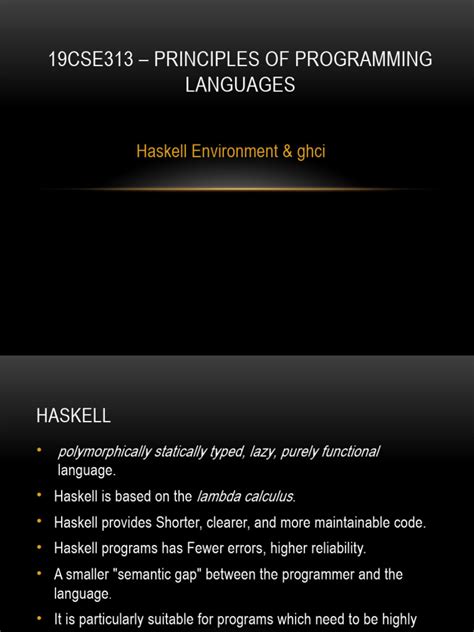 19CSE313 – PRINCIPLES OF PROGRAMMING LANGUAGES

Haskell Environment & ghci

HASKELL

• polymorphically statically typed, lazy, purely functional language.

• Haskell is based on the lambda calculus.

• Haskell provides Shorter, clearer, and more maintainable code.

• Haskell programs has Fewer errors, higher reliability.

• A smaller "semantic gap" between the programmer and the language.

• It is particularly suitable for programs which need to be highly